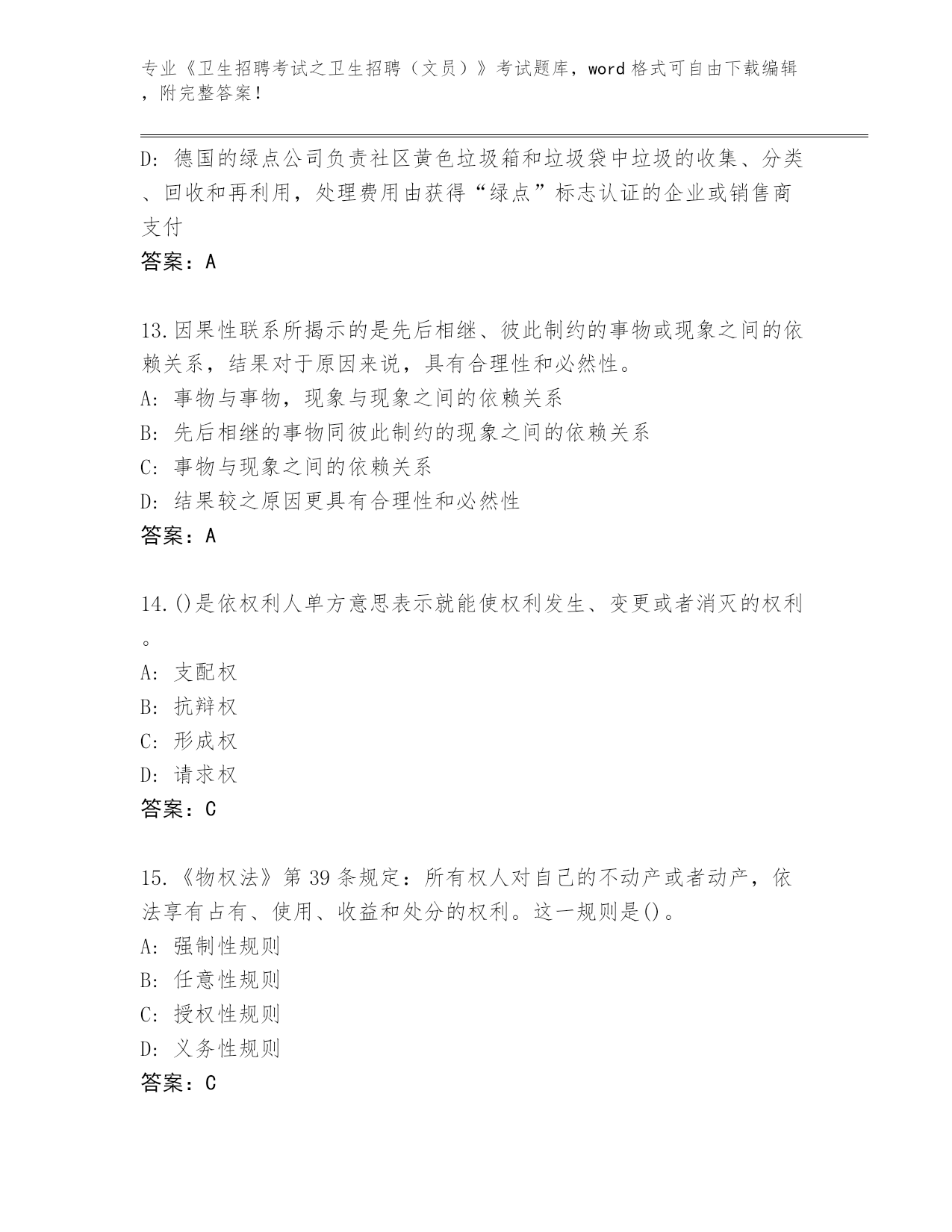 专业《卫生招聘考试之卫生招聘（文员）》考试题库，word 格式可自由下载编辑，附完整答案！

D: 德国的绿点公司负责社区黄色垃圾箱和垃圾袋中垃圾的收集、分类、回收和再利用，处理费用由获得“绿点”标志认证的企业或销售商支付
答案：A

13.因果性联系所揭示的是先后相继、彼此制约的事物或现象之间的依赖关系，结果对于原因来说，具有合理性和必然性。
A: 事物与事物，现象与现象之间的依赖关系
B: 先后相继的事物同彼此制约的现象之间的依赖关系
C: 事物与现象之间的依赖关系
D: 结果较之原因更具有合理性和必然性
答案：A

14.()是依权利人单方意思表示就能使权利发生、变更或者消灭的权利。
A: 支配权
B: 抗辩权
C: 形成权
D: 请求权
答案：C

15.《物权法》第 39 条规定：所有权人对自己的不动产或者动产，依法享有占有、使用、收益和处分的权利。这一规则是()。
A: 强制性规则
B: 任意性规则
C: 授权性规则
D: 义务性规则
答案：C